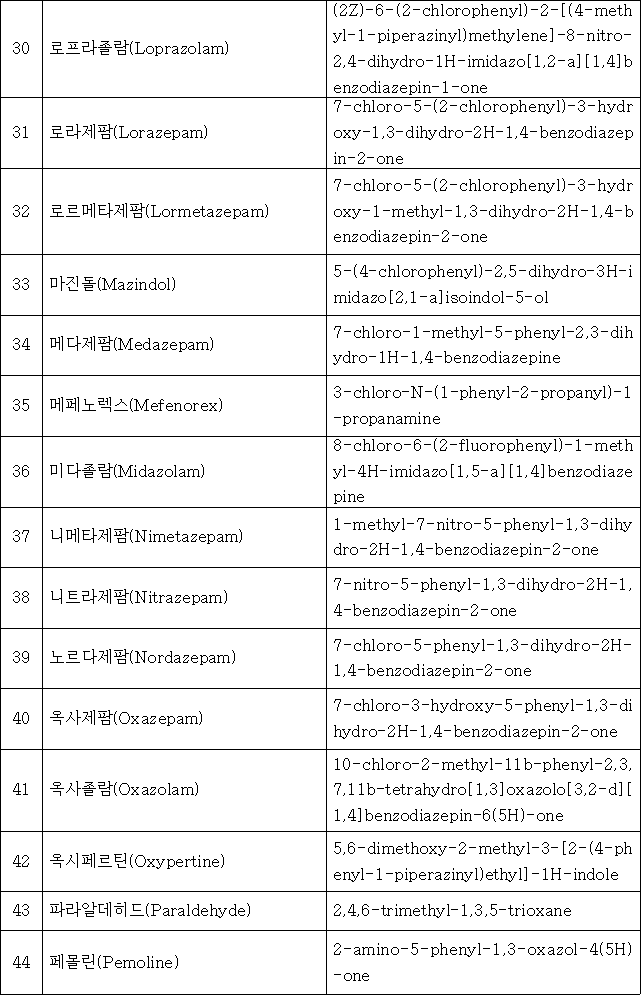 | 30 | 로프라졸람(Loprazolam) | (2Z)-6-(2-chlorophenyl)-2-[(4-methyl-1-piperazinyl)methylene]-8-nitro-2,4-dihydro-1H-imidazo[1,2-a][1,4]benzodiazepin-1-one |
|---|---|---|
| 31 | 로라제팜(Lorazepam) | 7-chloro-5-(2-chlorophenyl)-3-hydroxy-1,3-dihydro-2H-1,4-benzodiazepin-2-one |
| 32 | 로르메타제팜(Lormetazepam) | 7-chloro-5-(2-chlorophenyl)-3-hydroxy-1-methyl-1,3-dihydro-2H-1,4-benzodiazepin-2-one |
| 33 | 마진돌(Mazindol) | 5-(4-chlorophenyl)-2,5-dihydro-3H-imidazo[2,1-a]isoindol-5-ol |
| 34 | 메다제팜(Medazepam) | 7-chloro-1-methyl-5-phenyl-2,3-dihydro-1H-1,4-benzodiazepine |
| 35 | 메페노렉스(Mefenorex) | 3-chloro-N-(1-phenyl-2-propanyl)-1-propanamine |
| 36 | 미다졸람(Midazolam) | 8-chloro-6-(2-fluorophenyl)-1-methyl-4H-imidazo[1,5-a][1,4]benzodiazepine |
| 37 | 니메타제팜(Nimetazepam) | 1-methyl-7-nitro-5-phenyl-1,3-dihydro-2H-1,4-benzodiazepin-2-one |
| 38 | 니트라제팜(Nitrazepam) | 7-nitro-5-phenyl-1,3-dihydro-2H-1,4-benzodiazepin-2-one |
| 39 | 노르다제팜(Nordazepam) | 7-chloro-5-phenyl-1,3-dihydro-2H-1,4-benzodiazepin-2-one |
| 40 | 옥사제팜(Oxazepam) | 7-chloro-3-hydroxy-5-phenyl-1,3-dihydro-2H-1,4-benzodiazepin-2-one |
| 41 | 옥사졸람(Oxazolam) | 10-chloro-2-methyl-11b-phenyl-2,3,7,11b-tetrahydro[1,3]oxazolo[3,2-d][1,4]benzodiazepin-6(5H)-one |
| 42 | 옥시페르틴(Oxypertine) | 5,6-dimethoxy-2-methyl-3-[2-(4-phenyl-1-piperazinyl)ethyl]-1H-indole |
| 43 | 파라알데히드(Paraldehyde) | 2,4,6-trimethyl-1,3,5-trioxane |
| 44 | 페몰린(Pemoline) | 2-amino-5-phenyl-1,3-oxazol-4(5H)-one |